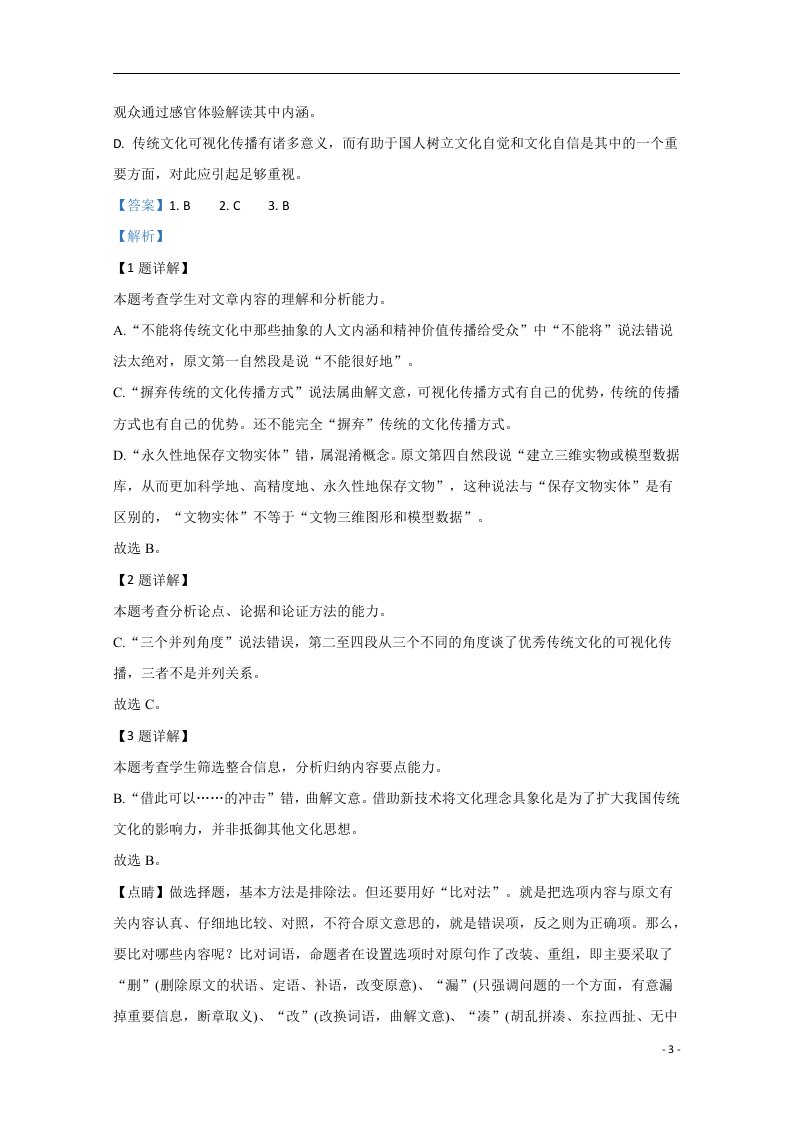 观众通过感官体验解读其中内涵。

D. 传统文化可视化传播有诸多意义，而有助于国人树立文化自觉和文化自信是其中的一个重要方面，对此应引起足够重视。

【答案】1. B 2. C 3. B

【解析】

【1题详解】

本题考查学生对文章内容的理解和分析能力。

A.“不能将传统文化中那些抽象的人文内涵和精神价值传播给受众”中“不能将”说法错说法太绝对，原文第一自然段是说“不能很好地”。

C.“摒弃传统的文化传播方式”说法属曲解文意，可视化传播方式有自己的优势，传统的传播方式也有自己的优势。还不能完全“摒弃”传统的文化传播方式。

D.“永久性地保存文物实体”错，属混淆概念。原文第四自然段说“建立三维实物或模型数据库，从而更加科学地、高精度地、永久性地保存文物”，这种说法与“保存文物实体”是有区别的，“文物实体”不等于“文物三维图形和模型数据”。

故选B。

【2题详解】

本题考查分析论点、论据和论证方法的能力。

C.“三个并列角度”说法错误，第二至四段从三个不同的角度谈了优秀传统文化的可视化传播，三者不是并列关系。

故选C。

【3题详解】

本题考查学生筛选整合信息，分析归纳内容要点能力。

B.“借此可以……的冲击”错，曲解文意。借助新技术将文化理念具象化是为了扩大我国传统文化的影响力，并非抵御其他文化思想。

故选B。

【点睛】做选择题，基本方法是排除法。但还要用好“比对法”。就是把选项内容与原文有关内容认真、仔细地比较、对照，不符合原文意思的，就是错误项，反之则为正确项。那么，要比对哪些内容呢？比对词语，命题者在设置选项时对原句作了改装、重组，即主要采取了“删”(删除原文的状语、定语、补语，改变原意)、“漏”(只强调问题的一个方面，有意漏掉重要信息，断章取义)、“改”(改换词语，曲解文意)、“凑”(胡乱拼凑、东拉西扯、无中

- 3 -